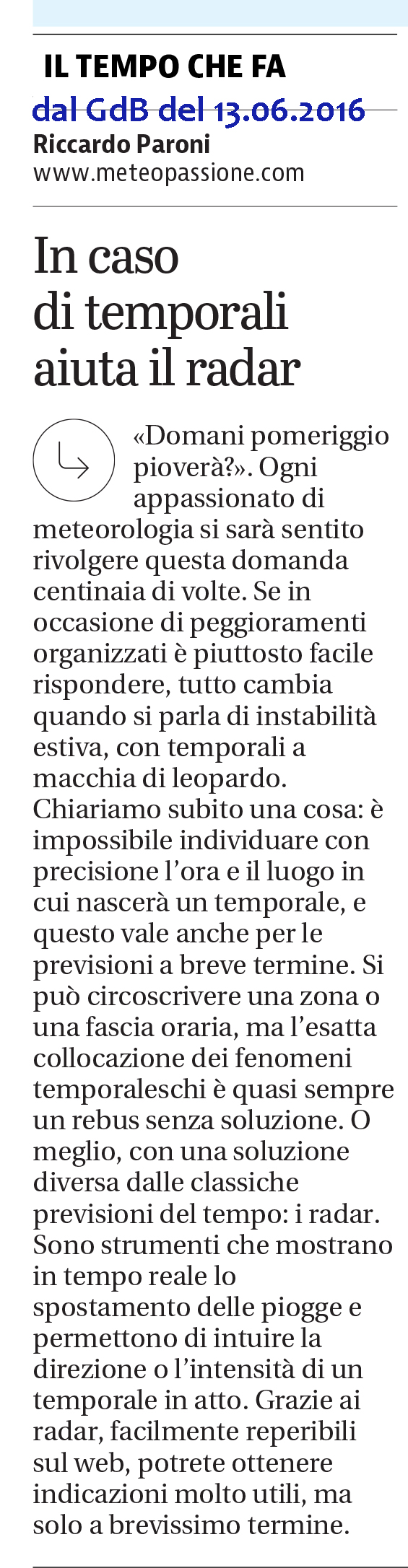 IL TEMPO CHE FA
dal GdB del 13.06.2016
Riccardo Paroni
www.meteopassione.com

In caso di temporali aiuta il radar

«Domani pomeriggio pioverà?». Ogni appassionato di meteorologia si sarà sentito rivolgere questa domanda centinaia di volte. Se in occasione di peggioramenti organizzati è piuttosto facile rispondere, tutto cambia quando si parla di instabilità estiva, con temporali a macchia di leopardo. Chiariamo subito una cosa: è impossibile individuare con precisione l'ora e il luogo in cui nascerà un temporale, e questo vale anche per le previsioni a breve termine. Si può circoscrivere una zona o una fascia oraria, ma l'esatta collocazione dei fenomeni temporaleschi è quasi sempre un rebus senza soluzione. O meglio, con una soluzione diversa dalle classiche previsioni del tempo: i radar. Sono strumenti che mostrano in tempo reale lo spostamento delle piogge e permettono di intuire la direzione o l'intensità di un temporale in atto. Grazie ai radar, facilmente reperibili sul web, potrete ottenere indicazioni molto utili, ma solo a brevissimo termine.